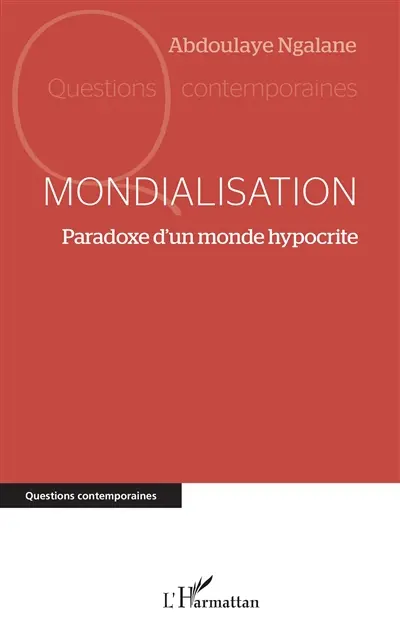 Abdoulaye Ngalane

Questions contemporaines

MONDIALISATION

Paradoxe d'un monde hypocrite

Questions contemporaines

L'Harmattan